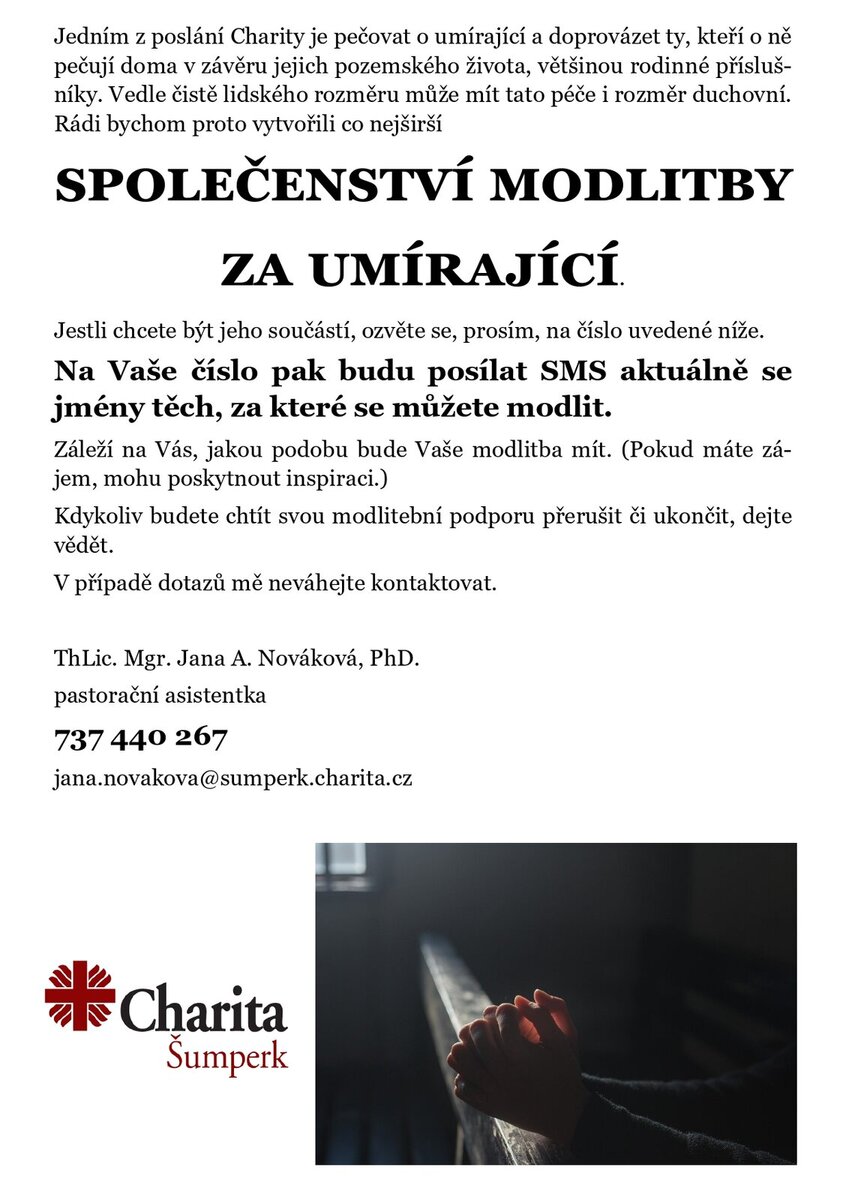 Jedním z poslání Charity je pečovat o umírající a doprovázet ty, kteří o ně pečují doma v závěru jejich pozemského života, většinou rodinné příslušníky. Vedle čistě lidského rozměru může mít tato péče i rozměr duchovní. Rádi bychom proto vytvořili co nejširší

SPOLEČENSTVÍ MODLITBY

ZA UMÍRAJÍCÍ.

Jestli chcete být jeho součástí, ozvěte se, prosím, na číslo uvedené níže.

Na Vaše číslo pak budu posílat SMS aktuálně se jmény těch, za které se můžete modlit.

Záleží na Vás, jakou podobu bude Vaše modlitba mít. (Pokud máte zájem, mohu poskytnout inspiraci.)

Kdykoliv budete chtít svou modlitební podporu přerušit či ukončit, dejte vědět.

V případě dotazů mě neváhejte kontaktovat.

ThLic. Mgr. Jana A. Nováková, PhD.

pastorační asistentka

737 440 267

jana.novakova@sumperk.charita.cz

Charita
Šumperk